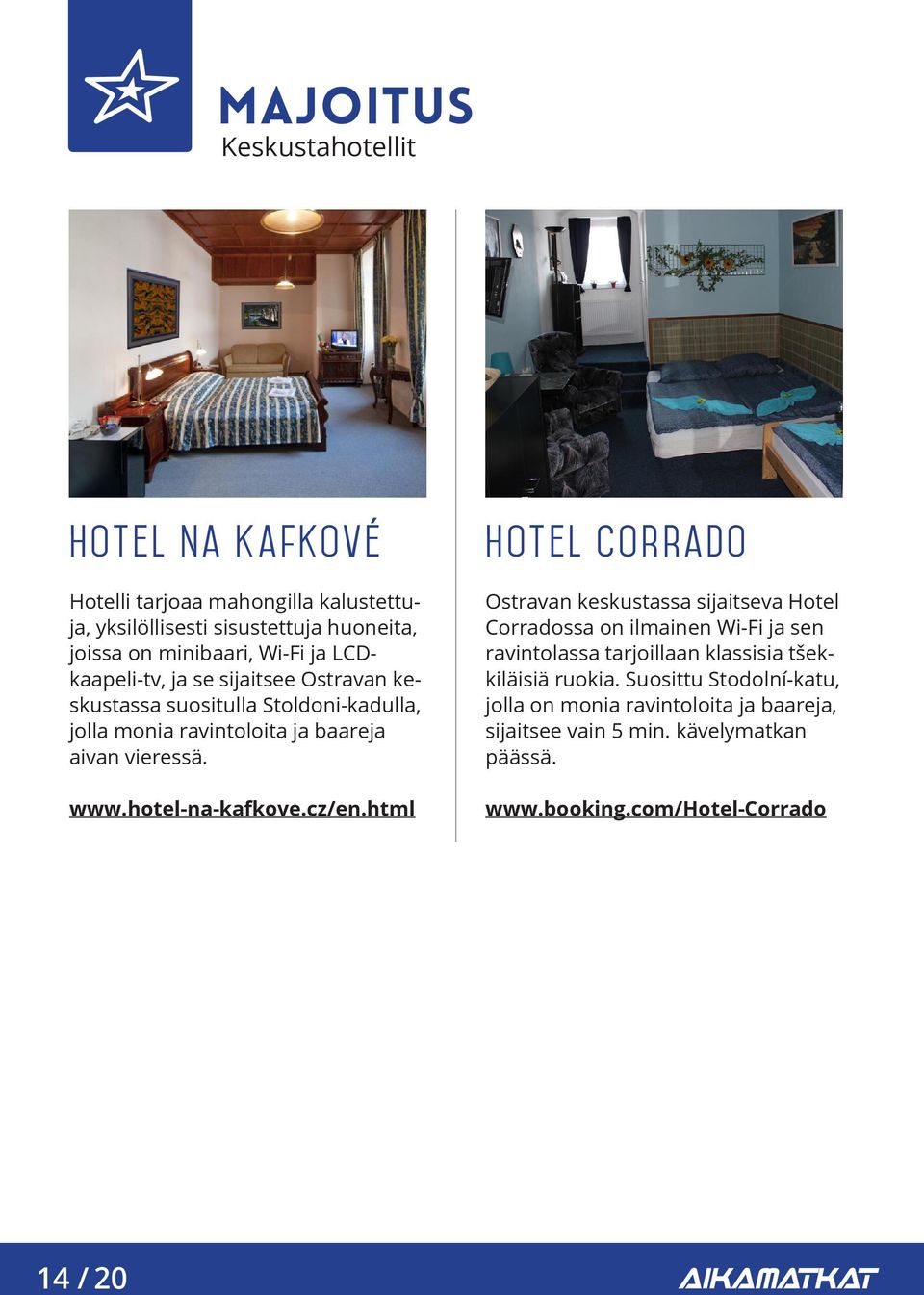 MAJOITUS
Keskustahotellit

HOTEL NA KAFKOVÉ

Hotelli tarjoaa mahongilla kalustettuja, yksilöllisesti sisustettuja huoneita, joissa on minibaari, Wi-Fi ja LCD-kaapeli-tv, ja se sijaitsee Ostravan keskustassa suositulla Stoldoni-kadulla, jolla monia ravintoloita ja baareja aivan vieressä.

www.hotel-na-kafkove.cz/en.html

HOTEL CORRADO

Ostravan keskustassa sijaitseva Hotel Corradossa on ilmainen Wi-Fi ja sen ravintolassa tarjoillaan klassisia tšekkiläisiä ruokia. Suosittu Stodolní-katu, jolla on monia ravintoloita ja baareja, sijaitsee vain 5 min. kävelymatkan päässä.

www.booking.com/Hotel-Corrado

14 / 20

AIKAMATKAT